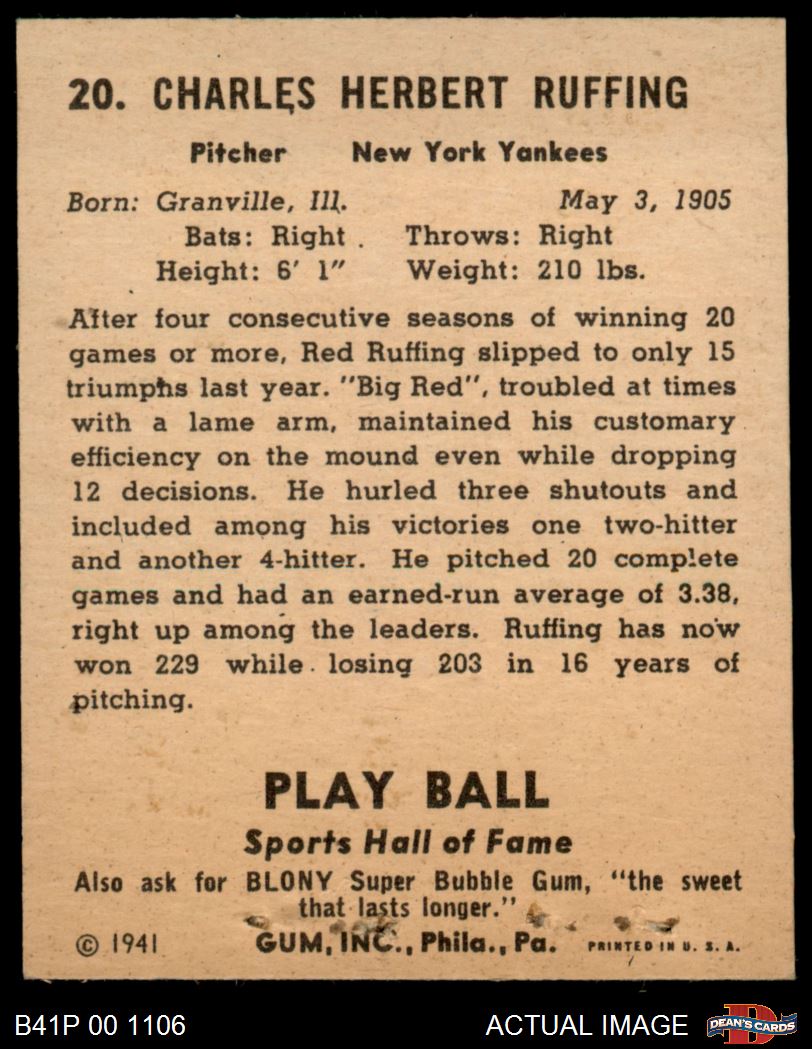 20. CHARLES HERBERT RUFFING

Pitcher New York Yankees

Born: Granville, Ill. May 3, 1905
Bats: Right Throws: Right
Height: 6' 1" Weight: 210 lbs.

After four consecutive seasons of winning 20 games or more, Red Ruffing slipped to only 15 triumphs last year. "Big Red", troubled at times with a lame arm, maintained his customary efficiency on the mound even while dropping 12 decisions. He hurled three shutouts and included among his victories one two-hitter and another 4-hitter. He pitched 20 complete games and had an earned-run average of 3.38, right up among the leaders. Ruffing has now won 229 while losing 203 in 16 years of pitching.

PLAY BALL
Sports Hall of Fame
Also ask for BLONY Super Bubble Gum, "the sweet that lasts longer."
© 1941 GUM, INC., Phila., Pa. PRINTED IN U. S. A.

B41P 00 1106 ACTUAL IMAGE DEAN'S CARDS